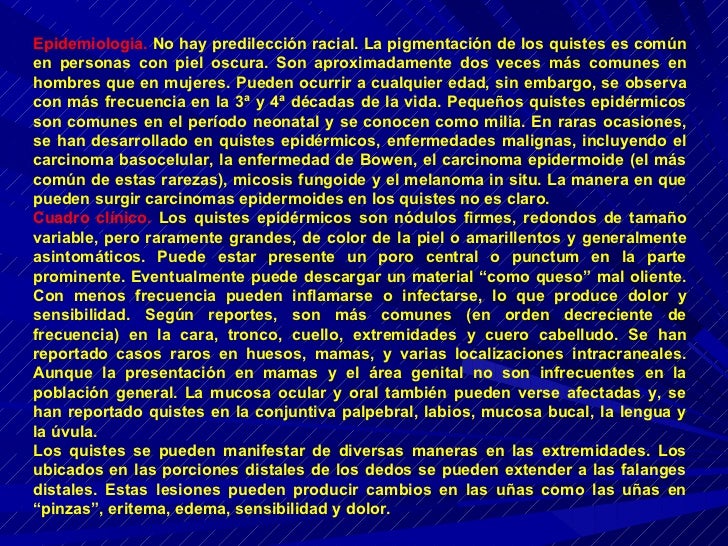 Epidemiología. No hay predilección racial. La pigmentación de los quistes es común en personas con piel oscura. Son aproximadamente dos veces más comunes en hombres que en mujeres. Pueden ocurrir a cualquier edad, sin embargo, se observa con más frecuencia en la 3ª y 4ª décadas de la vida. Pequeños quistes epidérmicos son comunes en el período neonatal y se conocen como milia. En raras ocasiones, se han desarrollado en quistes epidérmicos, enfermedades malignas, incluyendo el carcinoma basocelular, la enfermedad de Bowen, el carcinoma epidermoide (el más común de estas rarezas), micosis fungoide y el melanoma in situ. La manera en que pueden surgir carcinomas epidermoides en los quistes no es claro.
Cuadro clínico. Los quistes epidérmicos son nódulos firmes, redondos de tamaño variable, pero raramente grandes, de color de la piel o amarillentos y generalmente asintomáticos. Puede estar presente un poro central o punctum en la parte prominente. Eventualmente puede descargar un material “como queso” mal oliente. Con menos frecuencia pueden inflamarse o infectarse, lo que produce dolor y sensibilidad. Según reportes, son más comunes (en orden decreciente de frecuencia) en la cara, tronco, cuello, extremidades y cuero cabelludo. Se han reportado casos raros en huesos, mamas, y varias localizaciones intracraneales. Aunque la presentación en mamas y el área genital no son infrecuentes en la población general. La mucosa ocular y oral también pueden verse afectadas y, se han reportado quistes en la conjuntiva palpebral, labios, mucosa bucal, la lengua y la úvula.
Los quistes se pueden manifestar de diversas maneras en las extremidades. Los ubicados en las porciones distales de los dedos se pueden extender a las falanges distales. Estas lesiones pueden producir cambios en las uñas como las uñas en “pinzas”, eritema, edema, sensibilidad y dolor.